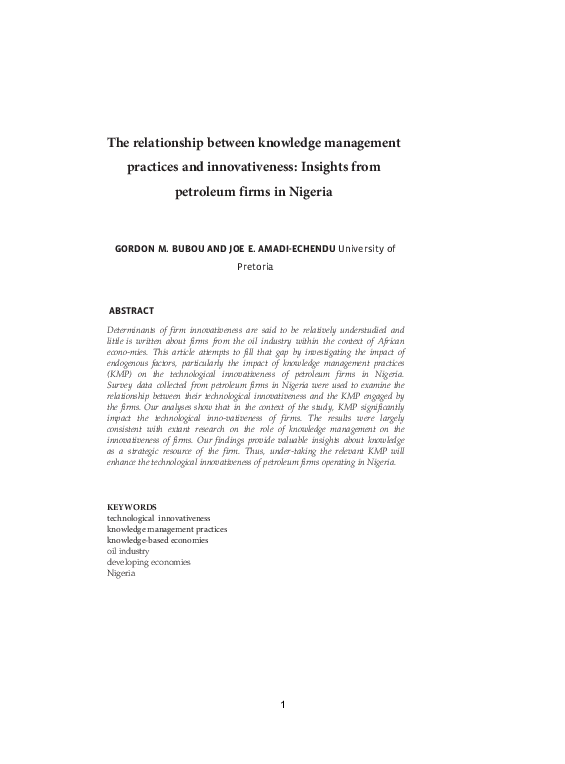 The relationship between knowledge management practices and innovativeness: Insights from petroleum firms in Nigeria

GORDON M. BUBOU AND JOE E. AMADI-ECHENDU University of Pretoria

ABSTRACT

Determinants of firm innovativeness are said to be relatively understudied and little is written about firms from the oil industry within the context of African econo-mies. This article attempts to fill that gap by investigating the impact of endogenous factors, particularly the impact of knowledge management practices (KMP) on the technological innovativeness of petroleum firms in Nigeria. Survey data collected from petroleum firms in Nigeria were used to examine the relationship between their technological innovativeness and the KMP engaged by the firms. Our analyses show that in the context of the study, KMP significantly impact the technological inno-vativeness of firms. The results were largely consistent with extant research on the role of knowledge management on the innovativeness of firms. Our findings provide valuable insights about knowledge as a strategic resource of the firm. Thus, under-taking the relevant KMP will enhance the technological innovativeness of petroleum firms operating in Nigeria.

KEYWORDS
technological innovativeness
knowledge management practices
knowledge-based economies
oil industry
developing economies
Nigeria

1